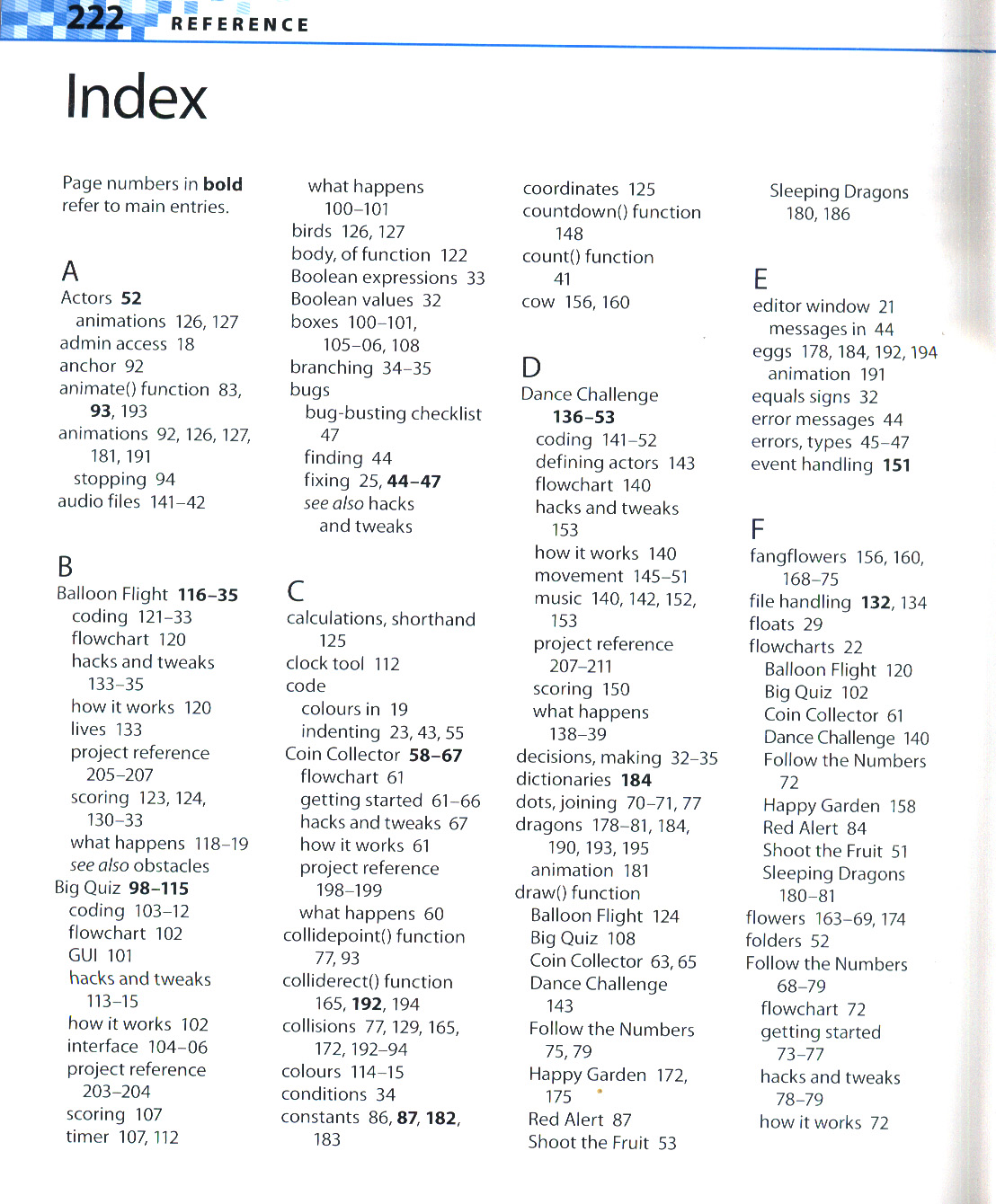 222 REFERENCE

Index

Page numbers in bold refer to main entries.

A
Actors 52
animations 126, 127
admin access 18
anchor 92
animate() function 83, 93, 193
animations 92, 126, 127, 181, 191
stopping 94
audio files 141–42

B
Balloon Flight 116–35
coding 121–33
flowchart 120
hacks and tweaks 133–35
how it works 120
lives 133
project reference 205–207
scoring 123, 124, 130–33
what happens 118–19
see also obstacles
Big Quiz 98–115
coding 103–12
flowchart 102
GUI 101
hacks and tweaks 113–15
how it works 102
interface 104–06
project reference 203–204
scoring 107
timer 107, 112

what happens 100–101
birds 126, 127
body, of function 122
Boolean expressions 33
Boolean values 32
boxes 100–101, 105–06, 108
branching 34–35
bugs
bug-busting checklist 47
finding 44
fixing 25, 44–47
see also hacks and tweaks

C
calculations, shorthand 125
clock tool 112
code
colours in 19
indenting 23, 43, 55
Coin Collector 58–67
flowchart 61
getting started 61–66
hacks and tweaks 67
how it works 61
project reference 198–199
what happens 60
collidepoint() function 77, 93
colliderect() function 165, 192, 194
collisions 77, 129, 165, 172, 192–94
colours 114–15
conditions 34
constants 86, 87, 182, 183

coordinates 125
countdown() function 148
count() function 41
cow 156, 160

D
Dance Challenge 136–53
coding 141–52
defining actors 143
flowchart 140
hacks and tweaks 153
how it works 140
movement 145–51
music 140, 142, 152, 153
project reference 207–211
scoring 150
what happens 138–39
decisions, making 32–35
dictionaries 184
dots, joining 70–71, 77
dragons 178–81, 184, 190, 193, 195
animation 181
draw() function
Balloon Flight 124
Big Quiz 108
Coin Collector 63, 65
Dance Challenge 143
Follow the Numbers 75, 79
Happy Garden 172, 175
Red Alert 87
Shoot the Fruit 53

Sleeping Dragons 180, 186

E
editor window 21
messages in 44
eggs 178, 184, 192, 194
animation 191
equals signs 32
error messages 44
errors, types 45–47
event handling 151

F
fangflowers 156, 160, 168–75
file handling 132, 134
floats 29
flowcharts 22
Balloon Flight 120
Big Quiz 102
Coin Collector 61
Dance Challenge 140
Follow the Numbers 72
Happy Garden 158
Red Alert 84
Shoot the Fruit 51
Sleeping Dragons 180–81
flowers 163–69, 174
folders 52
Follow the Numbers 68–79
flowchart 72
getting started 73–77
hacks and tweaks 78–79
how it works 72